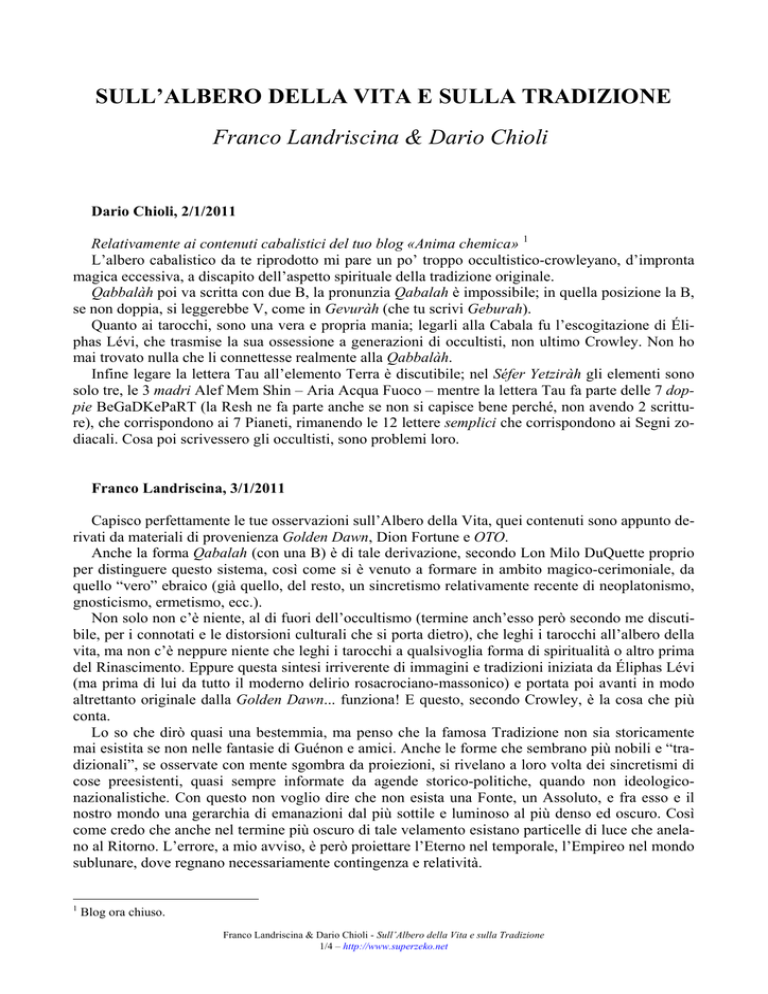 SULL'ALBERO DELLA VITA E SULLA TRADIZIONE

Franco Landriscina & Dario Chioli

Dario Chioli, 2/1/2011

Relativamente ai contenuti cabalistici del tuo blog «Anima chemica» $^1$

L'albero cabalistico da te riprodotto mi pare un po' troppo occultistico-crowleyano, d'impronta magica eccessiva, a discapito dell'aspetto spirituale della tradizione originale.

Qabbalàh poi va scritta con due B, la pronunzia Qabalah è impossibile; in quella posizione la B, se non doppia, si leggerebbe V, come in Gevuràh (che tu scrivi Geburah).

Quanto ai tarocchi, sono una vera e propria mania; legarli alla Cabala fu l'escogitazione di Éliphas Lévi, che trasmise la sua ossessione a generazioni di occultisti, non ultimo Crowley. Non ho mai trovato nulla che li connettesse realmente alla Qabbalàh.

Infine legare la lettera Tau all'elemento Terra è discutibile; nel Séfer Yetziràh gli elementi sono solo tre, le 3 madri Alef Mem Shin – Aria Acqua Fuoco – mentre la lettera Tau fa parte delle 7 doppie BeGaDKePaRT (la Resh ne fa parte anche se non si capisce bene perché, non avendo 2 scritture), che corrispondono ai 7 Pianeti, rimanendo le 12 lettere semplici che corrispondono ai Segni zodiacali. Cosa poi scrivessero gli occultisti, sono problemi loro.

Franco Landriscina, 3/1/2011

Capisco perfettamente le tue osservazioni sull'Albero della Vita, quei contenuti sono appunto derivati da materiali di provenienza Golden Dawn, Dion Fortune e OTO.

Anche la forma Qabalah (con una B) è di tale derivazione, secondo Lon Milo DuQuette proprio per distinguere questo sistema, così come si è venuto a formare in ambito magico-cerimoniale, da quello "vero" ebraico (già quello, del resto, un sincretismo relativamente recente di neoplatonismo, gnosticismo, ermetismo, ecc.).

Non solo non c'è niente, al di fuori dell'occultismo (termine anch'esso però secondo me discutibile, per i connotati e le distorsioni culturali che si porta dietro), che leghi i tarocchi all'albero della vita, ma non c'è neppure niente che leghi i tarocchi a qualsivoglia forma di spiritualità o altro prima del Rinascimento. Eppure questa sintesi irriverente di immagini e tradizioni iniziata da Éliphas Lévi (ma prima di lui da tutto il moderno delirio rosacrociano-massonico) e portata poi avanti in modo altrettanto originale dalla Golden Dawn... funziona! E questo, secondo Crowley, è la cosa che più conta.

Lo so che dirò quasi una bestemmia, ma penso che la famosa Tradizione non sia storicamente mai esistita se non nelle fantasie di Guénon e amici. Anche le forme che sembrano più nobili e "tradizionali", se osservate con mente sgombra da proiezioni, si rivelano a loro volta dei sincretismi di cose preesistenti, quasi sempre informate da agende storico-politiche, quando non ideologico-nazionalistiche. Con questo non voglio dire che non esista una Fonte, un Assoluto, e fra esso e il nostro mondo una gerarchia di emanazioni dal più sottile e luminoso al più denso ed oscuro. Così come credo che anche nel termine più oscuro di tale velamento esistano particelle di luce che anelano al Ritorno. L'errore, a mio avviso, è però proiettare l'Eterno nel temporale, l'Empireo nel mondo sublunare, dove regnano necessariamente contingenza e relatività.

$^1$ Blog ora chiuso.

Franco Landriscina & Dario Chioli - Sull'Albero della Vita e sulla Tradizione
1/4 – http://www.superzeko.net